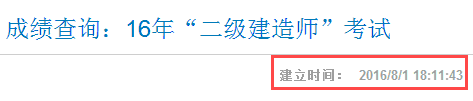 成绩查询：16年“二级建造师”考试

建立时间： 2016/8/1 18:11:43